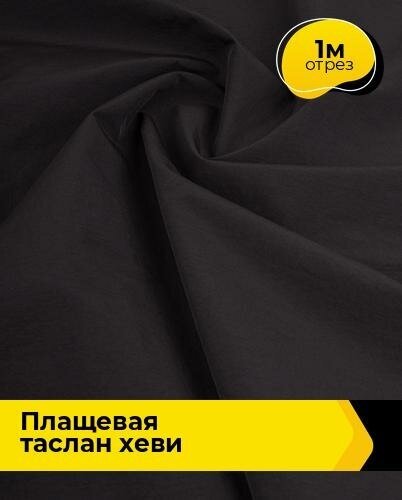 1м
отрез

Плащевая
таслан хеви